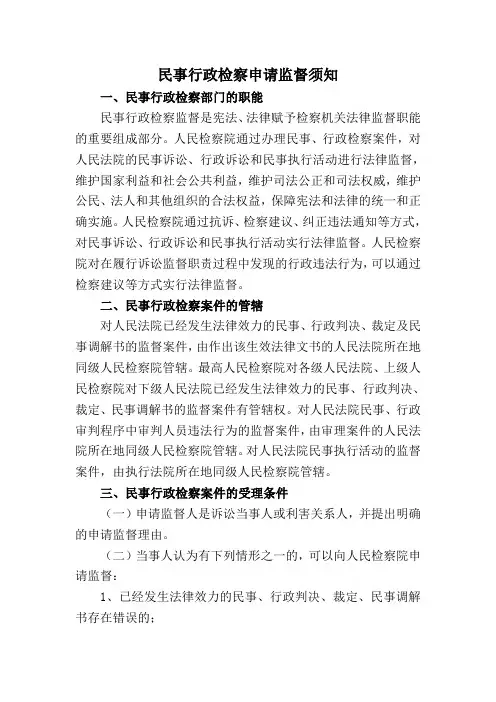 民事行政检察申请监督须知

一、民事行政检察部门的职能

民事行政检察监督是宪法、法律赋予检察机关法律监督职能的重要组成部分。人民检察院通过办理民事、行政检察案件，对人民法院的民事诉讼、行政诉讼和民事执行活动进行法律监督，维护国家利益和社会公共利益，维护司法公正和司法权威，维护公民、法人和其他组织的合法权益，保障宪法和法律的统一和正确实施。人民检察院通过抗诉、检察建议、纠正违法通知等方式，对民事诉讼、行政诉讼和民事执行活动实行法律监督。人民检察院对在履行诉讼监督职责过程中发现的行政违法行为，可以通过检察建议等方式实行法律监督。

二、民事行政检察案件的管辖

对人民法院已经发生法律效力的民事、行政判决、裁定及民事调解书的监督案件，由作出该生效法律文书的人民法院所在地同级人民检察院管辖。最高人民检察院对各级人民法院、上级人民检察院对下级人民法院已经发生法律效力的民事、行政判决、裁定、民事调解书的监督案件有管辖权。对人民法院民事、行政审判程序中审判人员违法行为的监督案件，由审理案件的人民法院所在地同级人民检察院管辖。对人民法院民事执行活动的监督案件，由执行法院所在地同级人民检察院管辖。

三、民事行政检察案件的受理条件

（一）申请监督人是诉讼当事人或利害关系人，并提出明确的申请监督理由。

（二）当事人认为有下列情形之一的，可以向人民检察院申请监督：

1、已经发生法律效力的民事、行政判决、裁定、民事调解书存在错误的；